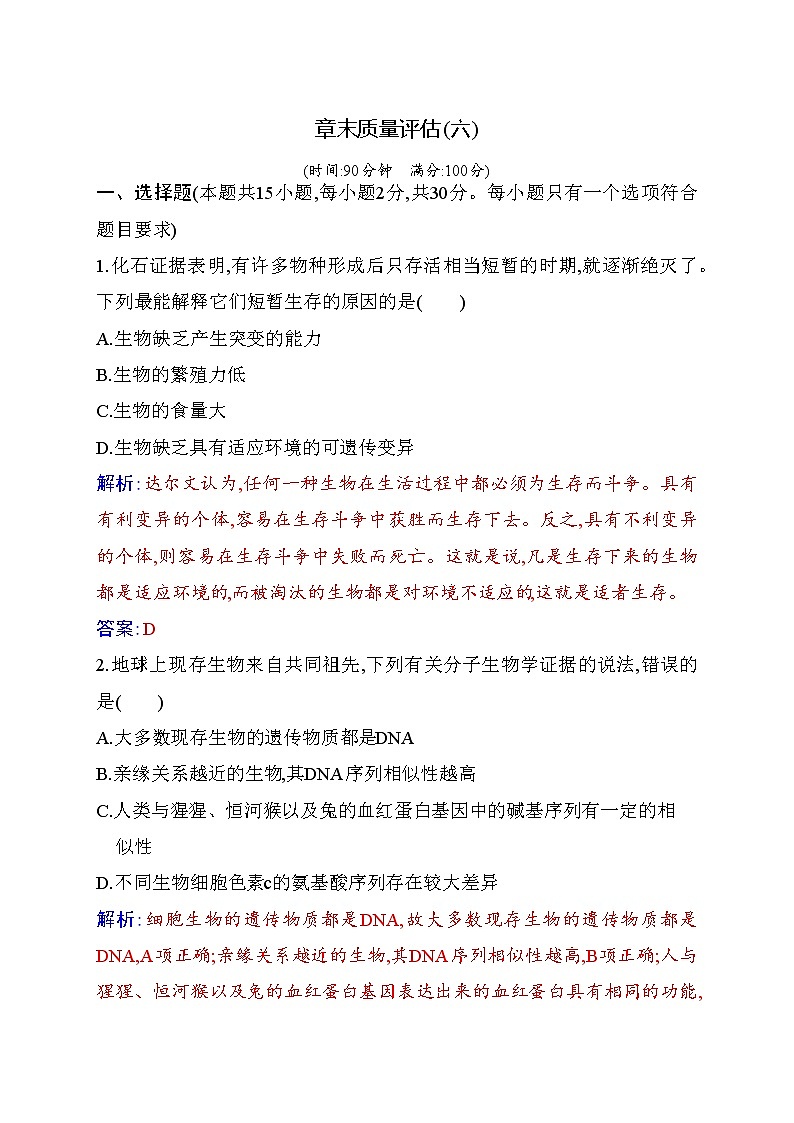 章末质量评估(六)

(时间:90分钟　满分:100分)

一、选择题(本题共15小题,每小题2分,共30分。每小题只有一个选项符合题目要求)

1.化石证据表明,有许多物种形成后只存活相当短暂的时期,就逐渐绝灭了。下列最能解释它们短暂生存的原因的是(　　)

A.生物缺乏产生突变的能力

B.生物的繁殖力低

C.生物的食量大

D.生物缺乏具有适应环境的可遗传变异

解析:达尔文认为,任何一种生物在生活过程中都必须为生存而斗争。具有有利变异的个体,容易在生存斗争中获胜而生存下去。反之,具有不利变异的个体,则容易在生存斗争中失败而死亡。这就是说,凡是生存下来的生物都是适应环境的,而被淘汰的生物都是对环境不适应的,这就是适者生存。

答案:D

2.地球上现存生物来自共同祖先,下列有关分子生物学证据的说法,错误的是(　　)

A.大多数现存生物的遗传物质都是DNA

B.亲缘关系越近的生物,其DNA序列相似性越高

C.人类与猩猩、恒河猴以及兔的血红蛋白基因中的碱基序列有一定的相似性

D.不同生物细胞色素c的氨基酸序列存在较大差异

解析:细胞生物的遗传物质都是DNA,故大多数现存生物的遗传物质都是DNA,A项正确;亲缘关系越近的生物,其DNA序列相似性越高,B项正确;人与猩猩、恒河猴以及兔的血红蛋白基因表达出来的血红蛋白具有相同的功能,